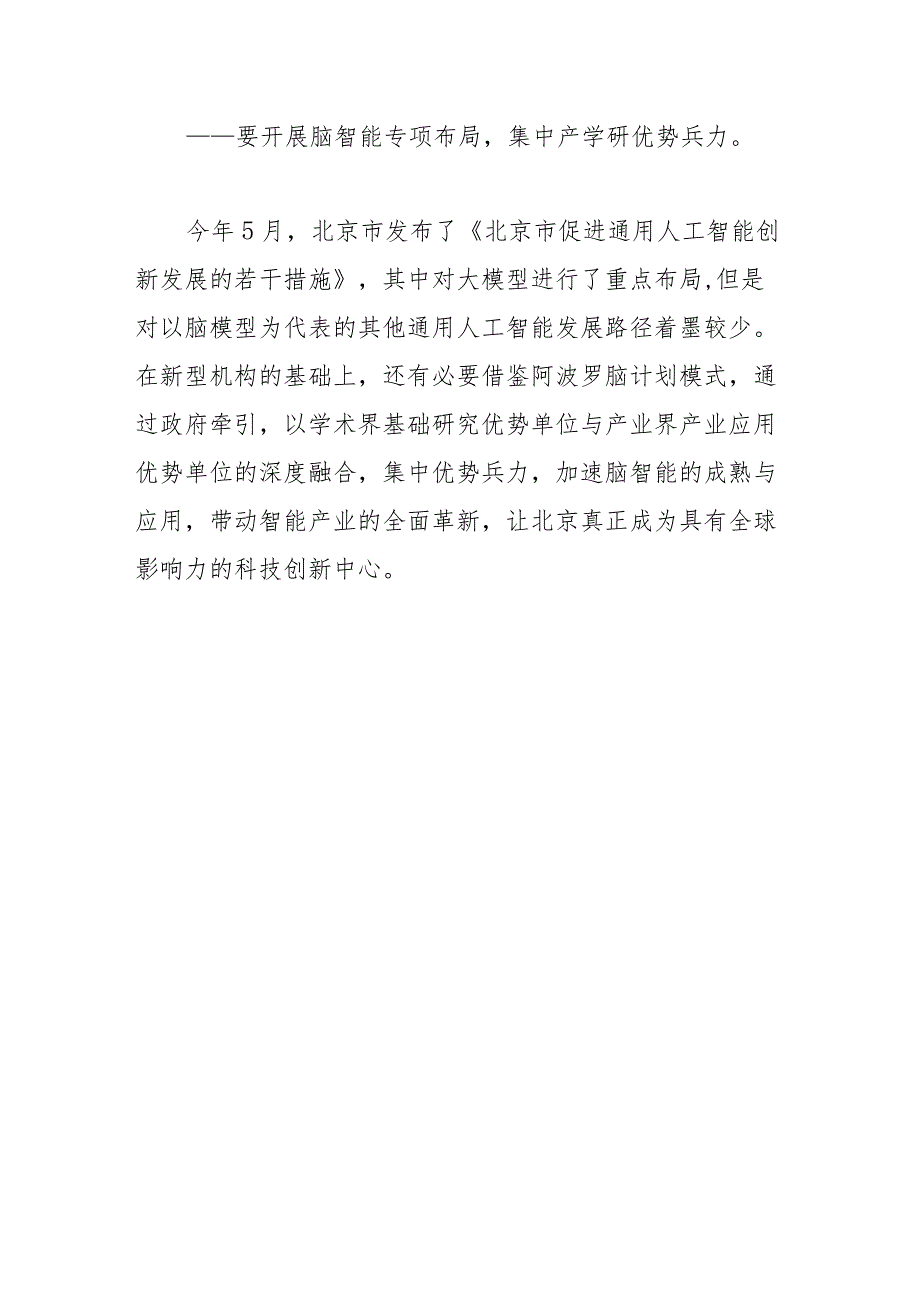 ——要开展脑智能专项布局，集中产学研优势兵力。

今年5月，北京市发布了《北京市促进通用人工智能创新发展的若干措施》，其中对大模型进行了重点布局,但是对以脑模型为代表的其他通用人工智能发展路径着墨较少。在新型机构的基础上，还有必要借鉴阿波罗脑计划模式，通过政府牵引，以学术界基础研究优势单位与产业界产业应用优势单位的深度融合，集中优势兵力，加速脑智能的成熟与应用，带动智能产业的全面革新，让北京真正成为具有全球影响力的科技创新中心。